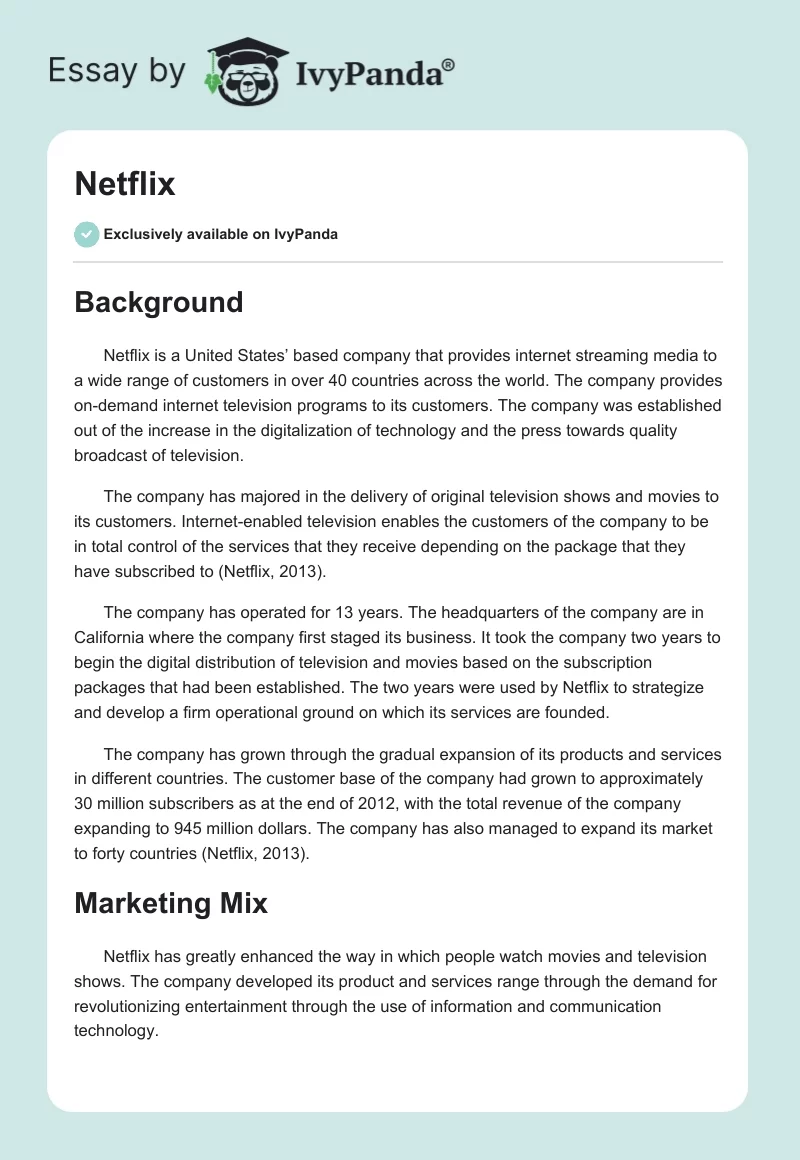 Essay by IvyPanda®

Netflix

Exclusively available on IvyPanda

Background

Netflix is a United States' based company that provides internet streaming media to a wide range of customers in over 40 countries across the world. The company provides on-demand internet television programs to its customers. The company was established out of the increase in the digitalization of technology and the press towards quality broadcast of television.

The company has majored in the delivery of original television shows and movies to its customers. Internet-enabled television enables the customers of the company to be in total control of the services that they receive depending on the package that they have subscribed to (Netflix, 2013).

The company has operated for 13 years. The headquarters of the company are in California where the company first staged its business. It took the company two years to begin the digital distribution of television and movies based on the subscription packages that had been established. The two years were used by Netflix to strategize and develop a firm operational ground on which its services are founded.

The company has grown through the gradual expansion of its products and services in different countries. The customer base of the company had grown to approximately 30 million subscribers as at the end of 2012, with the total revenue of the company expanding to 945 million dollars. The company has also managed to expand its market to forty countries (Netflix, 2013).

Marketing Mix

Netflix has greatly enhanced the way in which people watch movies and television shows. The company developed its product and services range through the demand for revolutionizing entertainment through the use of information and communication technology.